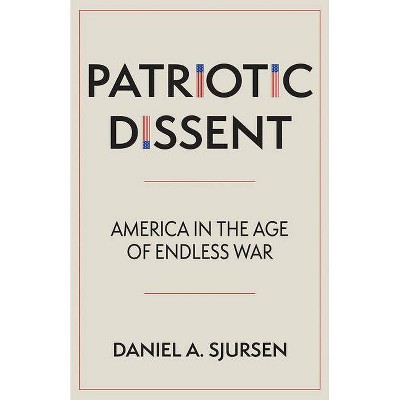 PATRIOTIC
DISSENT

AMERICA IN THE AGE
OF ENDLESS WAR

DANIEL A. SJURSEN